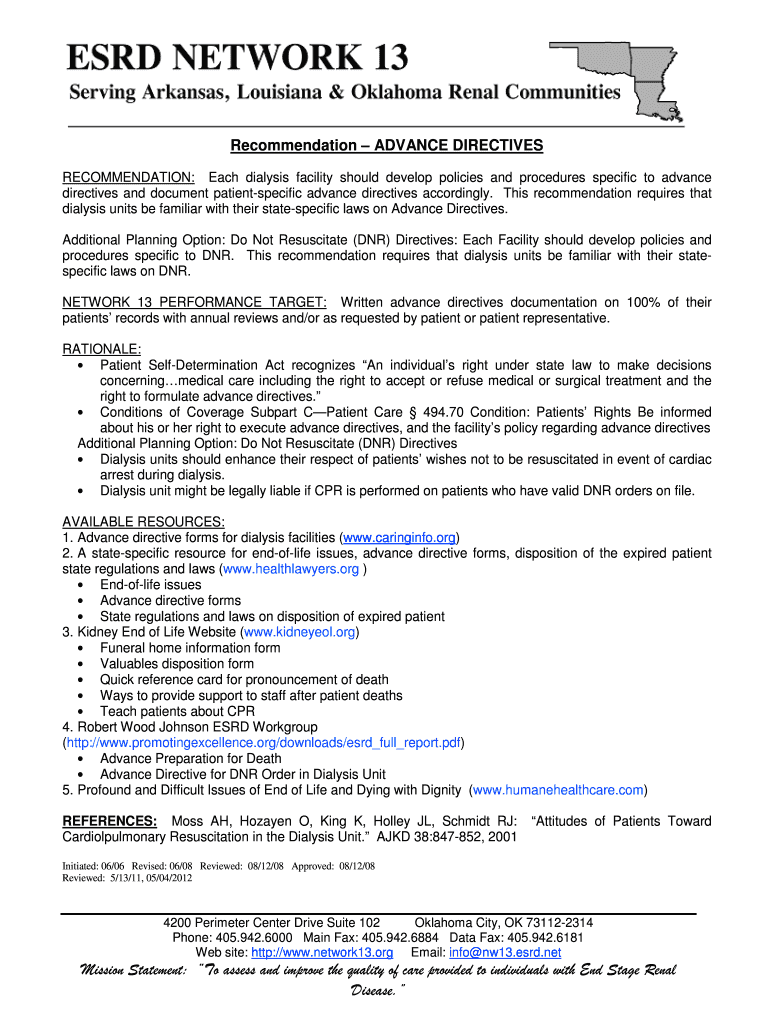 ESRD NETWORK 13
Serving Arkansas, Louisiana & Oklahoma Renal Communities

Recommendation – ADVANCE DIRECTIVES

RECOMMENDATION: Each dialysis facility should develop policies and procedures specific to advance directives and document patient-specific advance directives accordingly. This recommendation requires that dialysis units be familiar with their state-specific laws on Advance Directives.

Additional Planning Option: Do Not Resuscitate (DNR) Directives: Each Facility should develop policies and procedures specific to DNR. This recommendation requires that dialysis units be familiar with their state-specific laws on DNR.

NETWORK 13 PERFORMANCE TARGET: Written advance directives documentation on 100% of their patients' records with annual reviews and/or as requested by patient or patient representative.

RATIONALE:
• Patient Self-Determination Act recognizes "An individual's right under state law to make decisions concerning…medical care including the right to accept or refuse medical or surgical treatment and the right to formulate advance directives."
• Conditions of Coverage Subpart C—Patient Care § 494.70 Condition: Patients' Rights Be informed about his or her right to execute advance directives, and the facility's policy regarding advance directives
Additional Planning Option: Do Not Resuscitate (DNR) Directives
• Dialysis units should enhance their respect of patients' wishes not to be resuscitated in event of cardiac arrest during dialysis.
• Dialysis unit might be legally liable if CPR is performed on patients who have valid DNR orders on file.

AVAILABLE RESOURCES:
1. Advance directive forms for dialysis facilities (www.caringinfo.org)
2. A state-specific resource for end-of-life issues, advance directive forms, disposition of the expired patient state regulations and laws (www.healthlawyers.org )
• End-of-life issues
• Advance directive forms
• State regulations and laws on disposition of expired patient
3. Kidney End of Life Website (www.kidneyeol.org)
• Funeral home information form
• Valuables disposition form
• Quick reference card for pronouncement of death
• Ways to provide support to staff after patient deaths
• Teach patients about CPR
4. Robert Wood Johnson ESRD Workgroup (http://www.promotingexcellence.org/downloads/esrd_full_report.pdf)
• Advance Preparation for Death
• Advance Directive for DNR Order in Dialysis Unit
5. Profound and Difficult Issues of End of Life and Dying with Dignity (www.humanehealthcare.com)

REFERENCES: Moss AH, Hozayen O, King K, Holley JL, Schmidt RJ: "Attitudes of Patients Toward Cardiolpulmonary Resuscitation in the Dialysis Unit." AJKD 38:847-852, 2001

Initiated: 06/06 Revised: 06/08 Reviewed: 08/12/08 Approved: 08/12/08
Reviewed: 5/13/11, 05/04/2012

4200 Perimeter Center Drive Suite 102 Oklahoma City, OK 73112-2314
Phone: 405.942.6000 Main Fax: 405.942.6884 Data Fax: 405.942.6181
Web site: http://www.network13.org Email: info@nw13.esrd.net
Mission Statement: "To assess and improve the quality of care provided to individuals with End Stage Renal Disease."